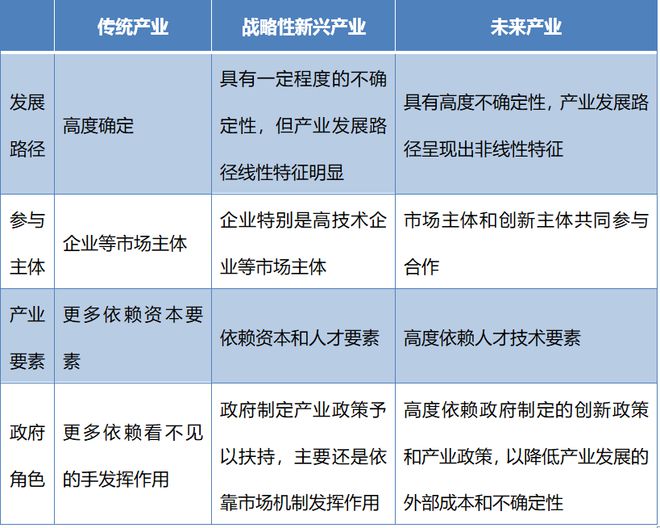 |  | 传统产业 | 战略性新兴产业 | 未来产业 |
|---|---|---|---|
| 发展路径 | 高度确定 | 具有一定程度的不确定性，但产业发展路径线性特征明显 | 具有高度不确定性，产业发展路径呈现出非线性特征 |
| 参与主体 | 企业等市场主体 | 企业特别是高技术企业等市场主体 | 市场主体和创新主体共同参与合作 |
| 产业要素 | 更多依赖资本要素 | 依赖资本和人才要素 | 高度依赖人才技术要素 |
| 政府角色 | 更多依赖看不见的手发挥作用 | 政府制定产业政策予以扶持，主要还是依靠市场机制发挥作用 | 高度依赖政府制定的创新政策和产业政策，以降低产业发展的外部成本和不确定性 |